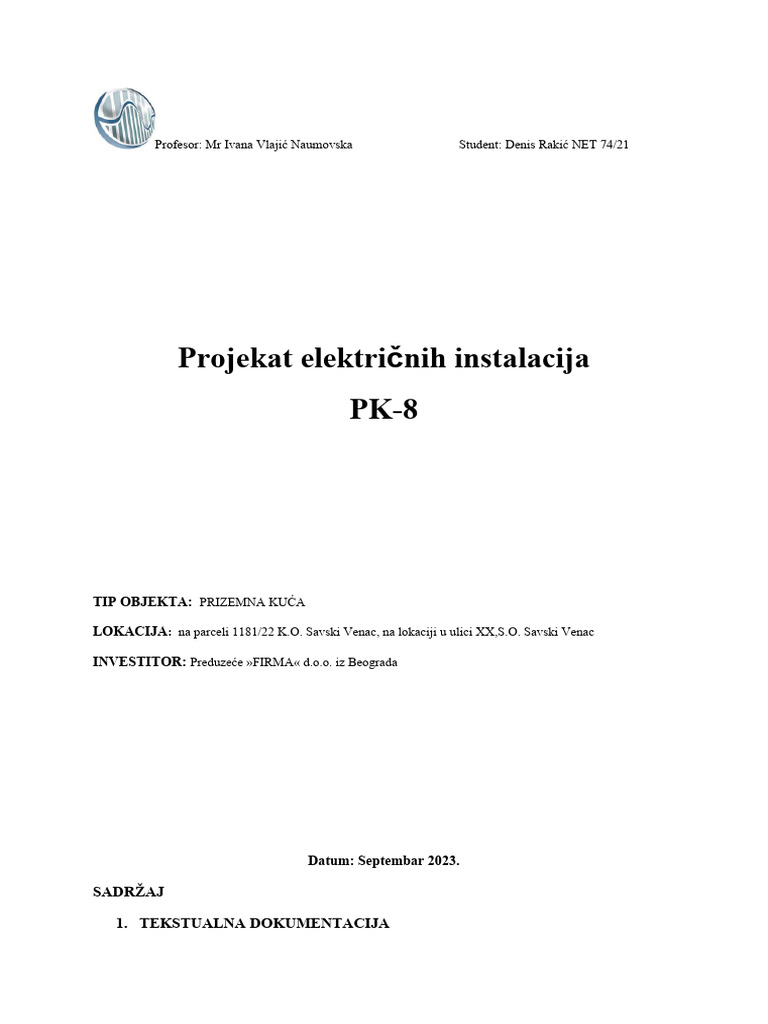 Profesor: Mr Ivana Vlajić Naumovska

Student: Denis Rakić NET 74/21

Projekat električnih instalacija

PK-8

TIP OBJEKTA: PRIZEMNA KUĆA

LOKACIJA: na parceli 1181/22 K.O. Savski Venac, na lokaciji u ulici XX,S.O. Savski Venac

INVESTITOR: Preduzeće »FIRMA« d.o.o. iz Beograda

Datum: Septembar 2023.

SADRŽAJ

1. TEKSTUALNA DOKUMENTACIJA